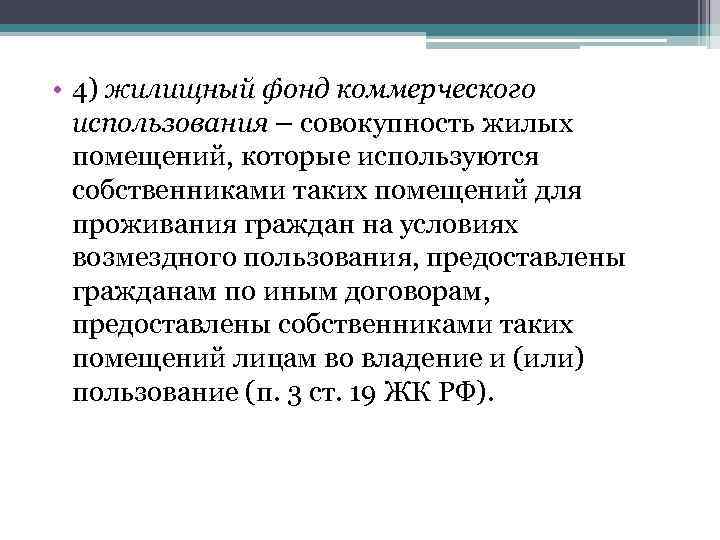 • 4) жилищный фонд коммерческого использования – совокупность жилых помещений, которые используются собственниками таких помещений для проживания граждан на условиях возмездного пользования, предоставлены гражданам по иным договорам, предоставлены собственниками таких помещений лицам во владение и (или) пользование (п. 3 ст. 19 ЖК РФ).